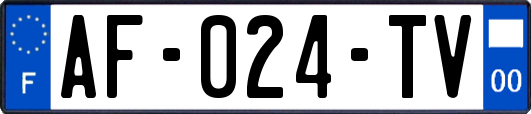 F
AF-024-TV
00